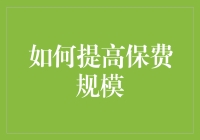 如何提高保费规模